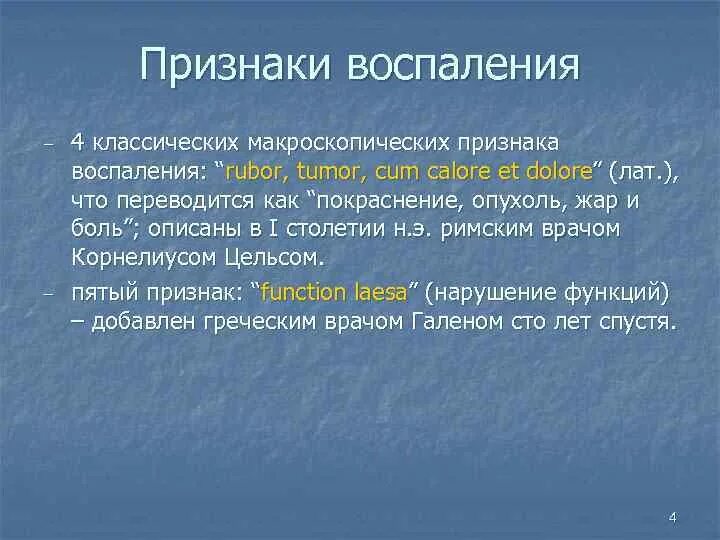 Признаки воспаления

– 4 классических макроскопических признака воспаления: “rubor, tumor, cum calore et dolore” (лат.), что переводится как “покраснение, опухоль, жар и боль”; описаны в I столетии н.э. римским врачом Корнелиусом Цельсом.

– пятый признак: “function laesa” (нарушение функций) – добавлен греческим врачом Галеном сто лет спустя.

4